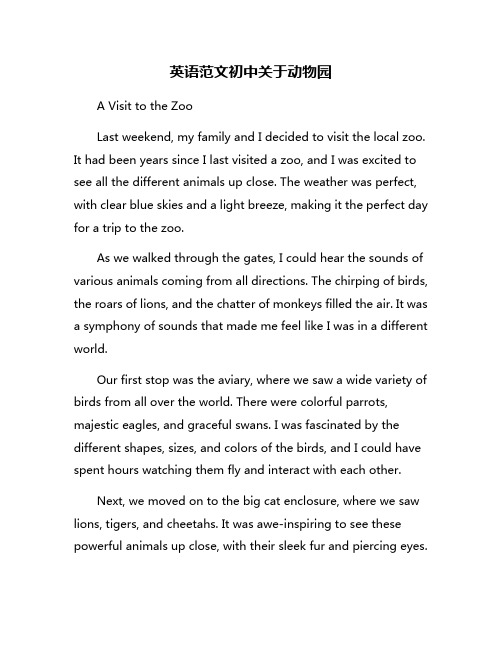 英语范文初中关于动物园

A Visit to the Zoo

Last weekend, my family and I decided to visit the local zoo. It had been years since I last visited a zoo, and I was excited to see all the different animals up close. The weather was perfect, with clear blue skies and a light breeze, making it the perfect day for a trip to the zoo.

As we walked through the gates, I could hear the sounds of various animals coming from all directions. The chirping of birds, the roars of lions, and the chatter of monkeys filled the air. It was a symphony of sounds that made me feel like I was in a different world.

Our first stop was the aviary, where we saw a wide variety of birds from all over the world. There were colorful parrots, majestic eagles, and graceful swans. I was fascinated by the different shapes, sizes, and colors of the birds, and I could have spent hours watching them fly and interact with each other.

Next, we moved on to the big cat enclosure, where we saw lions, tigers, and cheetahs. It was awe-inspiring to see these powerful animals up close, with their sleek fur and piercing eyes.